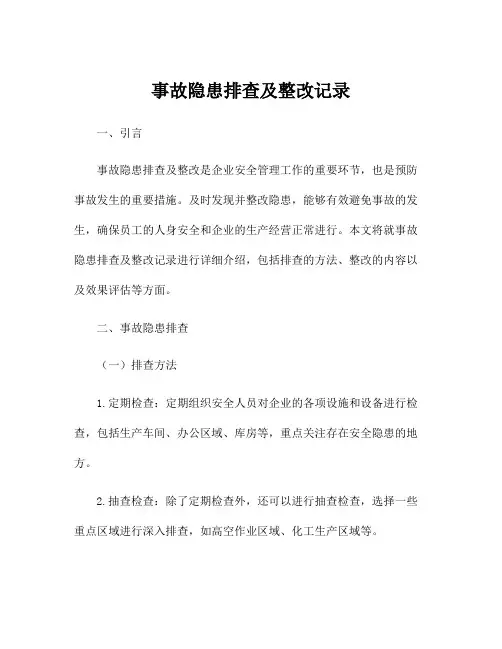 事故隐患排查及整改记录

一、引言

事故隐患排查及整改是企业安全管理工作的重要环节，也是预防事故发生的重要措施。及时发现并整改隐患，能够有效避免事故的发生，确保员工的人身安全和企业的生产经营正常进行。本文将就事故隐患排查及整改记录进行详细介绍，包括排查的方法、整改的内容以及效果评估等方面。

二、事故隐患排查

（一）排查方法

1.定期检查：定期组织安全人员对企业的各项设施和设备进行检查，包括生产车间、办公区域、库房等，重点关注存在安全隐患的地方。

2.抽查检查：除了定期检查外，还可以进行抽查检查，选择一些重点区域进行深入排查，如高空作业区域、化工生产区域等。